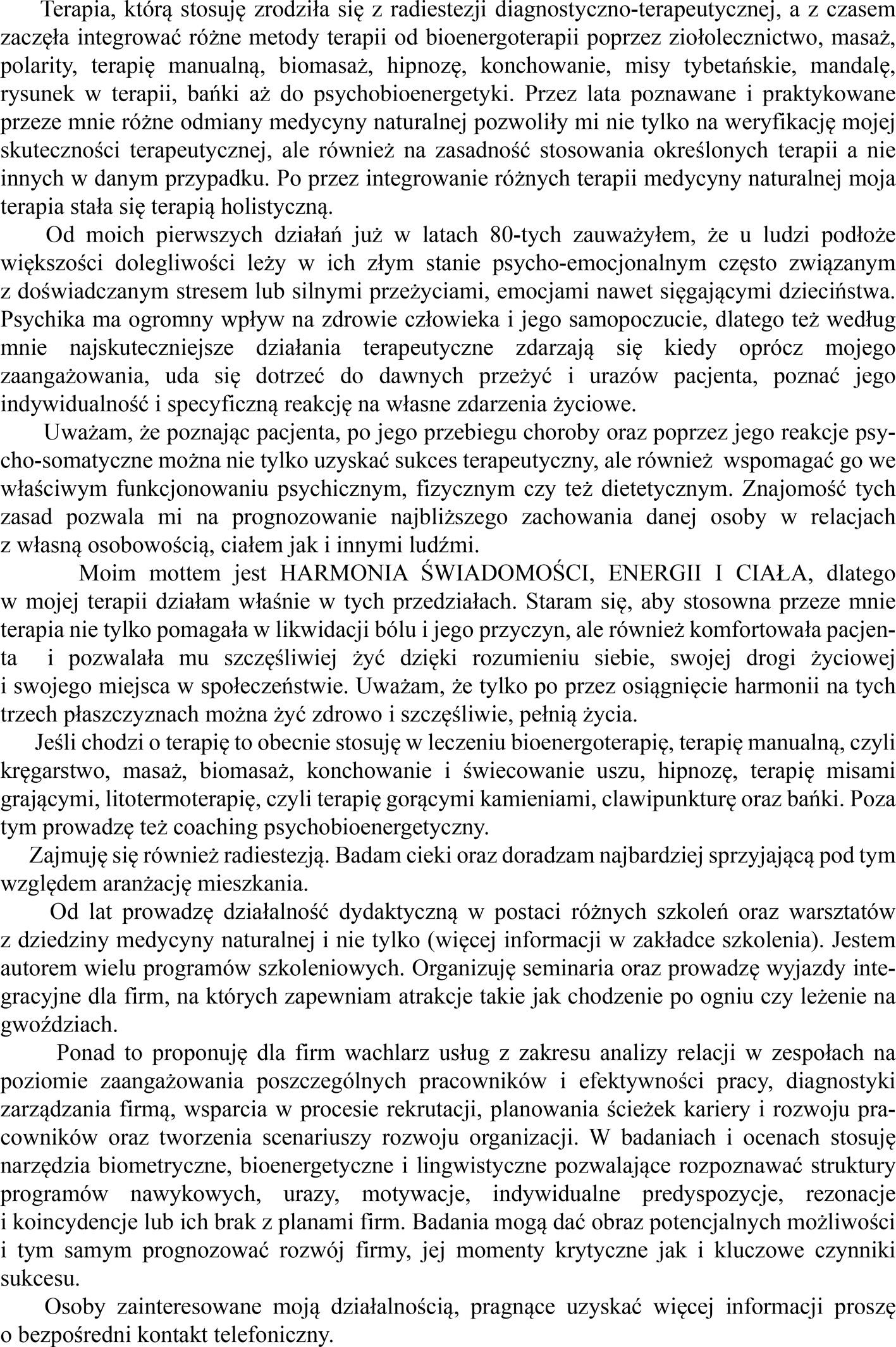 Terapia, którą stosuję zrodziła się z radiestezji diagnostyczno-terapeutycznej, a z czasem zaczęła integrować różne metody terapii od bioenergoterapii poprzez ziołolecznictwo, masaż, polarity, terapię manualną, biomasaż, hipnozę, konchowanie, misy tybetańskie, mandalę, rysunek w terapii, bańki aż do psychobioenergetyki. Przez lata poznawane i praktykowane przeze mnie różne odmiany medycyny naturalnej pozwoliły mi nie tylko na weryfikację mojej skuteczności terapeutycznej, ale również na zasadność stosowania określonych terapii a nie innych w danym przypadku. Po przez integrowanie różnych terapii medycyny naturalnej moja terapia stała się terapią holistyczną.

Od moich pierwszych działań już w latach 80-tych zauważyłem, że u ludzi podłoże większości dolegliwości leży w ich złym stanie psycho-emocjonalnym często związanym z doświadczanym stresem lub silnymi przeżyciami, emocjami nawet sięgającymi dzieciństwa. Psychika ma ogromny wpływ na zdrowie człowieka i jego samopoczucie, dlatego też według mnie najskuteczniejsze działania terapeutyczne zdarzają się kiedy oprócz mojego zaangażowania, uda się dotrzeć do dawnych przeżyć i urazów pacjenta, poznać jego indywidualność i specyficzną reakcję na własne zdarzenia życiowe.

Uważam, że poznając pacjenta, po jego przebiegu choroby oraz poprzez jego reakcje psycho-somatyczne można nie tylko uzyskać sukces terapeutyczny, ale również wspomagać go we właściwym funkcjonowaniu psychicznym, fizycznym czy też dietetycznym. Znajomość tych zasad pozwala mi na prognozowanie najbliższego zachowania danej osoby w relacjach z własną osobowością, ciałem jak i innymi ludźmi.

Moim mottem jest HARMONIA ŚWIADOMOŚCI, ENERGII I CIAŁA, dlatego w mojej terapii działam właśnie w tych przedziałach. Staram się, aby stosowna przeze mnie terapia nie tylko pomagała w likwidacji bólu i jego przyczyn, ale również komfortowała pacjenta i pozwalała mu szczęśliwiej żyć dzięki rozumieniu siebie, swojej drogi życiowej i swojego miejsca w społeczeństwie. Uważam, że tylko po przez osiągnięcie harmonii na tych trzech płaszczyznach można żyć zdrowo i szczęśliwie, pełnią życia.

Jeśli chodzi o terapię to obecnie stosuję w leczeniu bioenergoterapię, terapię manualną, czyli kręgarstwo, masaż, biomasaż, konchowanie i świecowanie uszu, hipnozę, terapię misami grającymi, litotermoterapię, czyli terapię gorącymi kamieniami, clawipunkturę oraz bańki. Poza tym prowadzę też coaching psychobioenergetyczny.

Zajmuję się również radiestezją. Badam cieki oraz doradzam najbardziej sprzyjającą pod tym względem aranżację mieszkania.

Od lat prowadzę działalność dydaktyczną w postaci różnych szkoleń oraz warsztatów z dziedziny medycyny naturalnej i nie tylko (więcej informacji w zakładce szkolenia). Jestem autorem wielu programów szkoleniowych. Organizuję seminaria oraz prowadzę wyjazdy integracyjne dla firm, na których zapewniam atrakcje takie jak chodzenie po ogniu czy leżenie na gwoździach.

Ponad to proponuję dla firm wachlarz usług z zakresu analizy relacji w zespołach na poziomie zaangażowania poszczególnych pracowników i efektywności pracy, diagnostyki zarządzania firmą, wsparcia w procesie rekrutacji, planowania ścieżek kariery i rozwoju pracowników oraz tworzenia scenariuszy rozwoju organizacji. W badaniach i ocenach stosuję narzędzia biometryczne, bioenergetyczne i lingwistyczne pozwalające rozpoznawać struktury programów nawykowych, urazy, motywacje, indywidualne predyspozycje, rezonacje i koincydencje lub ich brak z planami firm. Badania mogą dać obraz potencjalnych możliwości i tym samym prognozować rozwój firmy, jej momenty krytyczne jak i kluczowe czynniki sukcesu.

Osoby zainteresowane moją działalnością, pragnące uzyskać więcej informacji proszę o bezpośredni kontakt telefoniczny.